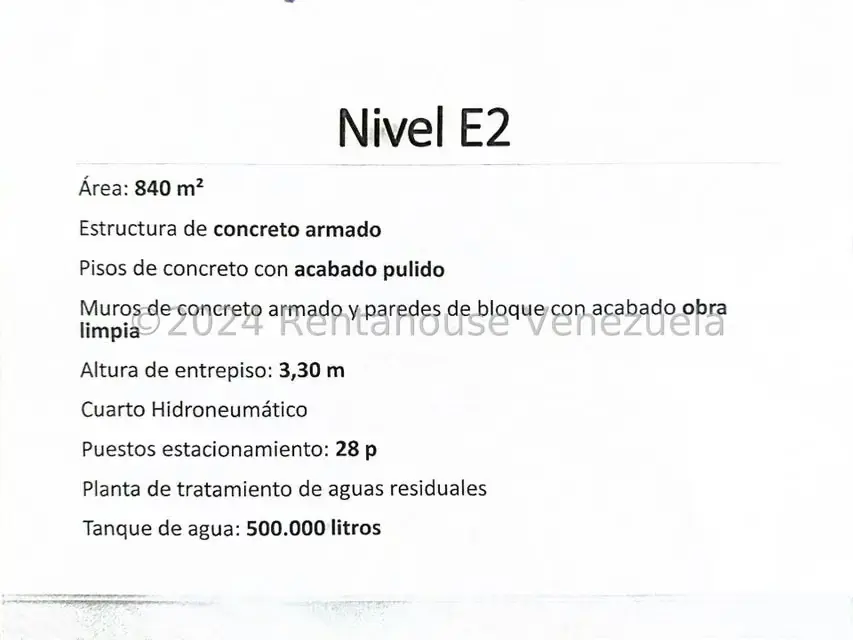 Nivel E2

Área: 840 m²

Estructura de concreto armado

Pisos de concreto con acabado pulido

Muros de concreto armado y paredes de bloque con acabado obra limpia

© 2024 Rentahouse Venezuela

Altura de entrepiso: 3,30 m

Cuarto Hidroneumático

Puestos estacionamiento: 28 p

Planta de tratamiento de aguas residuales

Tanque de agua: 500.000 litros